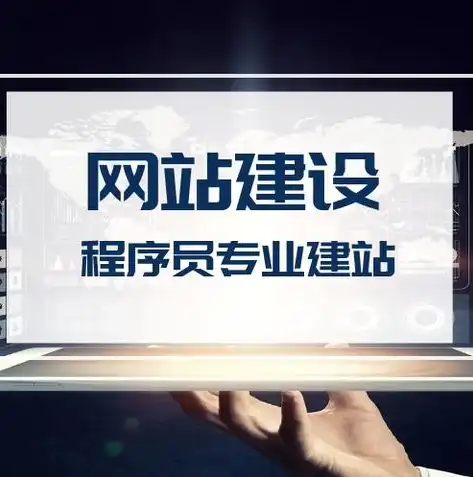 网站建设

程序员专业建站